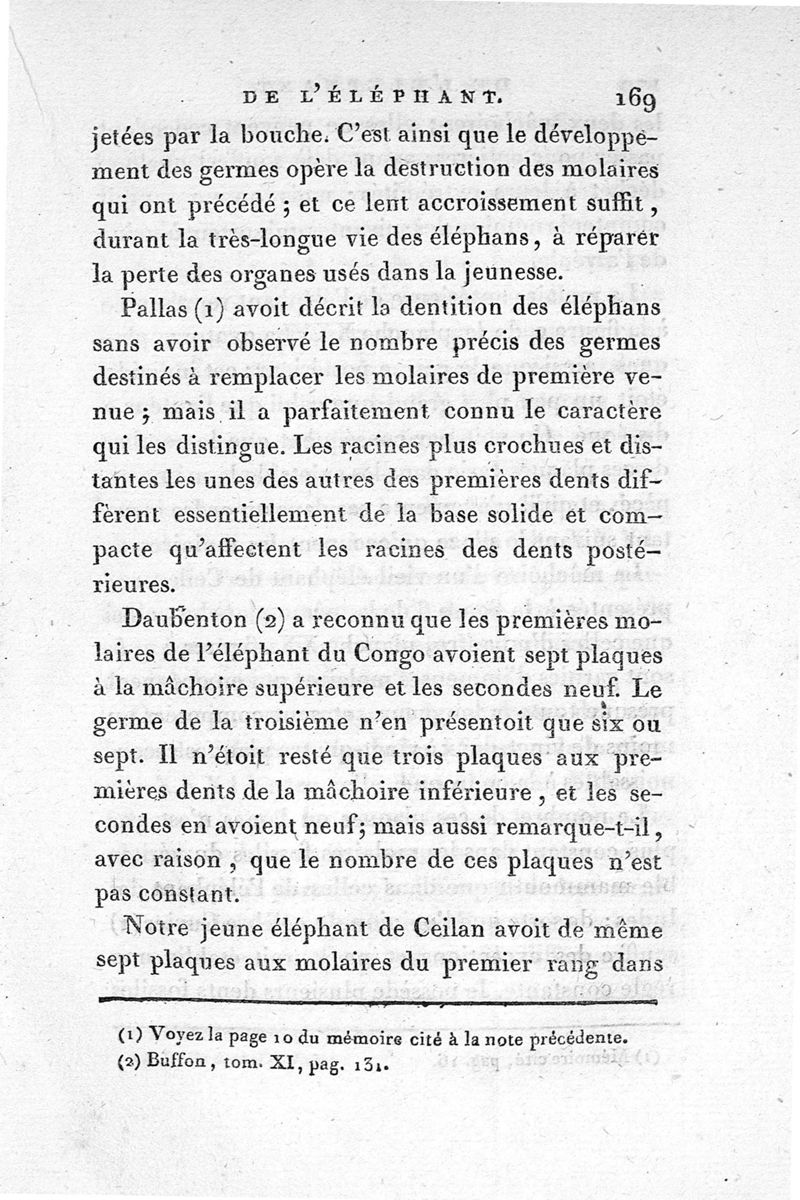 DE L'ÉLÉPHANT. 169

jetées par la bouche. C'est ainsi que le développement des germes opère la destruction des molaires qui ont précédé ; et ce lent accroissement suffit, durant la très-longue vie des éléphans, à réparer la perte des organes usés dans la jeunesse.

Pallas (1) avoit décrit la dentition des éléphans sans avoir observé le nombre précis des germes destinés à remplacer les molaires de première venue ; mais il a parfaitement connu le caractère qui les distingue. Les racines plus crochues et distantes les unes des autres des premières dents diffèrent essentiellement de la base solide et compacte qu'affectent les racines des dents postérieures.

Daubenton (2) a reconnu que les premières molaires de l'éléphant du Congo avoient sept plaques à la mâchoire supérieure et les secondes neuf. Le germe de la troisième n'en présentoit que six ou sept. Il n'étoit resté que trois plaques aux premières dents de la mâchoire inférieure, et les secondes en avoient neuf; mais aussi remarque-t-il, avec raison, que le nombre de ces plaques n'est pas constant.

Notre jeune éléphant de Ceilan avoit de même sept plaques aux molaires du premier rang dans

(1) Voyez la page 10 du mémoire cité à la note précédente.
(2) Buffon, tom. XI, pag. 131.